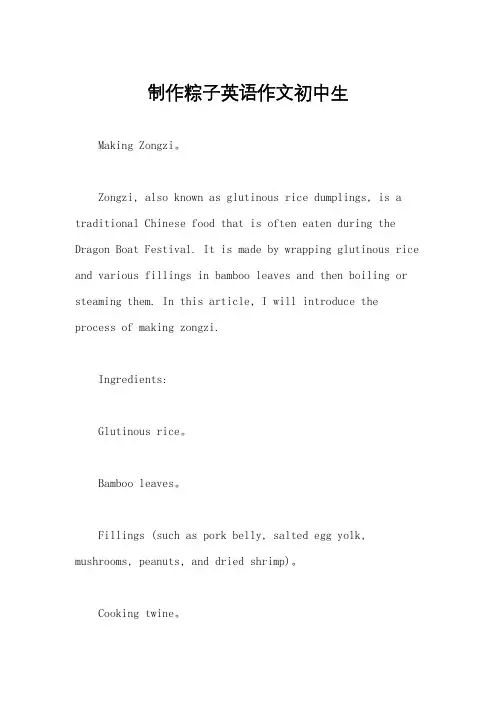 制作粽子英语作文初中生

Making Zongzi。

Zongzi, also known as glutinous rice dumplings, is a traditional Chinese food that is often eaten during the Dragon Boat Festival. It is made by wrapping glutinous rice and various fillings in bamboo leaves and then boiling or steaming them. In this article, I will introduce the process of making zongzi.

Ingredients:

Glutinous rice。

Bamboo leaves。

Fillings (such as pork belly, salted egg yolk, mushrooms, peanuts, and dried shrimp)。

Cooking twine。